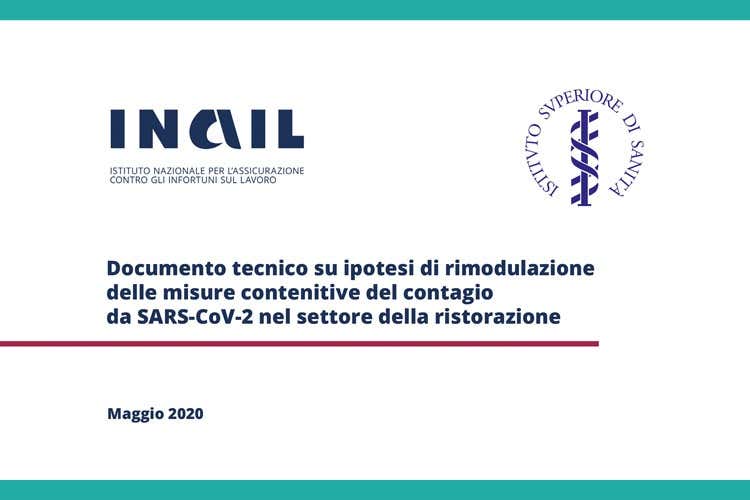 INAIL
ISTITUTO NAZIONALE PER L'ASSICURAZIONE
CONTRO GLI INFORTUNI SUL LAVORO

ISTITVTO SVPERIORE DI SANITÀ

Documento tecnico su ipotesi di rimodulazione delle misure contenitive del contagio da SARS-CoV-2 nel settore della ristorazione

Maggio 2020